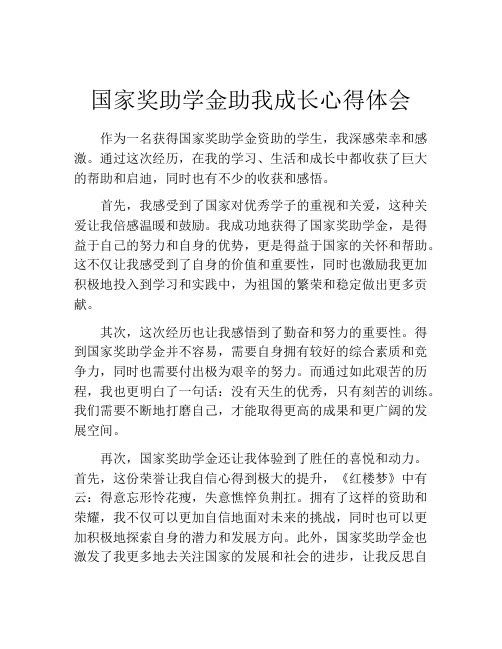 国家奖助学金助我成长心得体会

作为一名获得国家奖助学金资助的学生，我深感荣幸和感激。通过这次经历，在我的学习、生活和成长中都收获了巨大的帮助和启迪，同时也有不少的收获和感悟。

首先，我感受到了国家对优秀学子的重视和关爱，这种关爱让我倍感温暖和鼓励。我成功地获得了国家奖助学金，是得益于自己的努力和自身的优势，更是得益于国家的关怀和帮助。这不仅让我感受到了自身的价值和重要性，同时也激励我更加积极地投入到学习和实践中，为祖国的繁荣和稳定做出更多贡献。

其次，这次经历也让我感悟到了勤奋和努力的重要性。得到国家奖助学金并不容易，需要自身拥有较好的综合素质和竞争力，同时也需要付出极为艰辛的努力。而通过如此艰苦的历程，我也更明白了一句话：没有天生的优秀，只有刻苦的训练。我们需要不断地打磨自己，才能取得更高的成果和更广阔的发展空间。

再次，国家奖助学金还让我体验到了胜任的喜悦和动力。首先，这份荣誉让我自信心得到极大的提升，《红楼梦》中有云：得意忘形怜花瘦，失意憔悴负荆扛。拥有了这样的资助和荣耀，我不仅可以更加自信地面对未来的挑战，同时也可以更加积极地探索自身的潜力和发展方向。此外，国家奖助学金也激发了我更多地去关注国家的发展和社会的进步，让我反思自